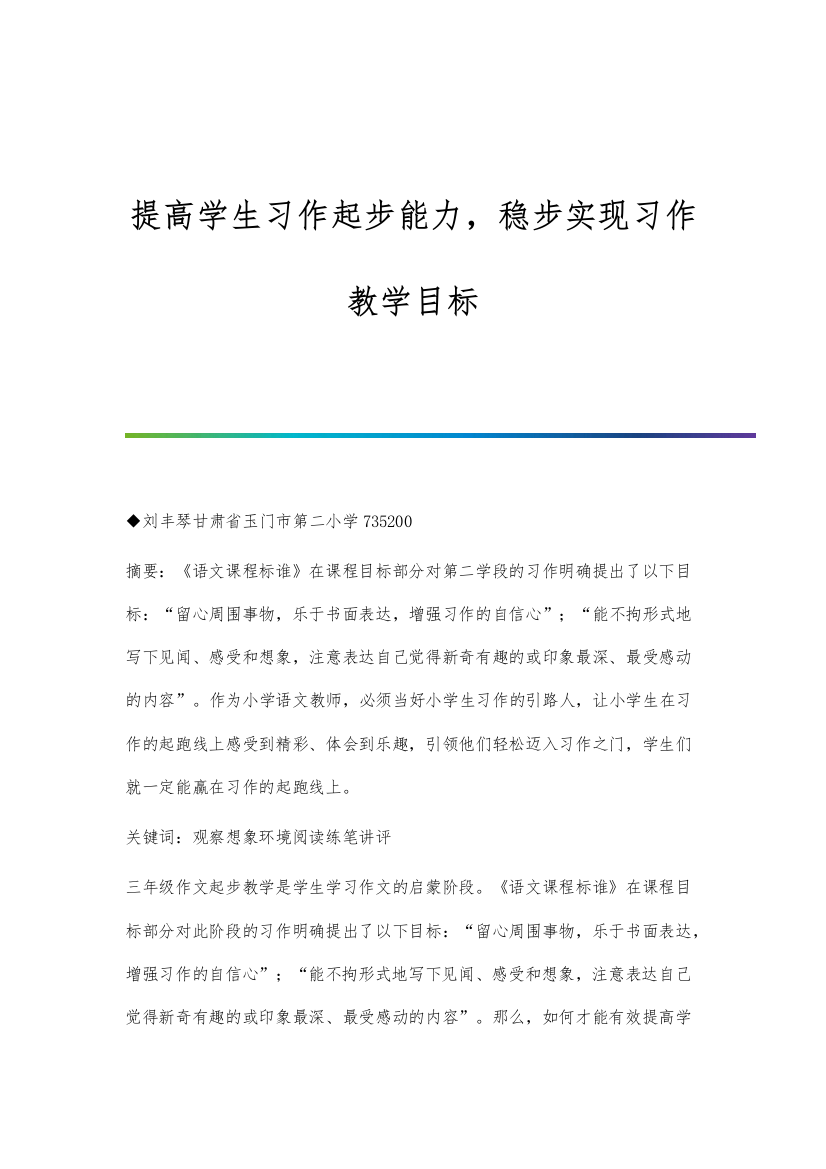 提高学生习作起步能力，稳步实现习作教学目标

◆刘丰琴甘肃省玉门市第二小学 735200

摘要：《语文课程标谁》在课程目标部分对第二学段的习作明确提出了以下目标：“留心周围事物，乐于书面表达，增强习作的自信心”；“能不拘形式地写下见闻、感受和想象，注意表达自己觉得新奇有趣的或印象最深、最受感动的内容”。作为小学语文教师，必须当好小学生习作的引路人，让小学生在习作的起跑线上感受到精彩、体会到乐趣，引领他们轻松迈入习作之门，学生们就一定能赢在习作的起跑线上。

关键词：观察想象环境阅读练笔讲评

三年级作文起步教学是学生学习作文的启蒙阶段。《语文课程标谁》在课程目标部分对此阶段的习作明确提出了以下目标：“留心周围事物，乐于书面表达，增强习作的自信心”；“能不拘形式地写下见闻、感受和想象，注意表达自己觉得新奇有趣的或印象最深、最受感动的内容”。那么，如何才能有效提高学